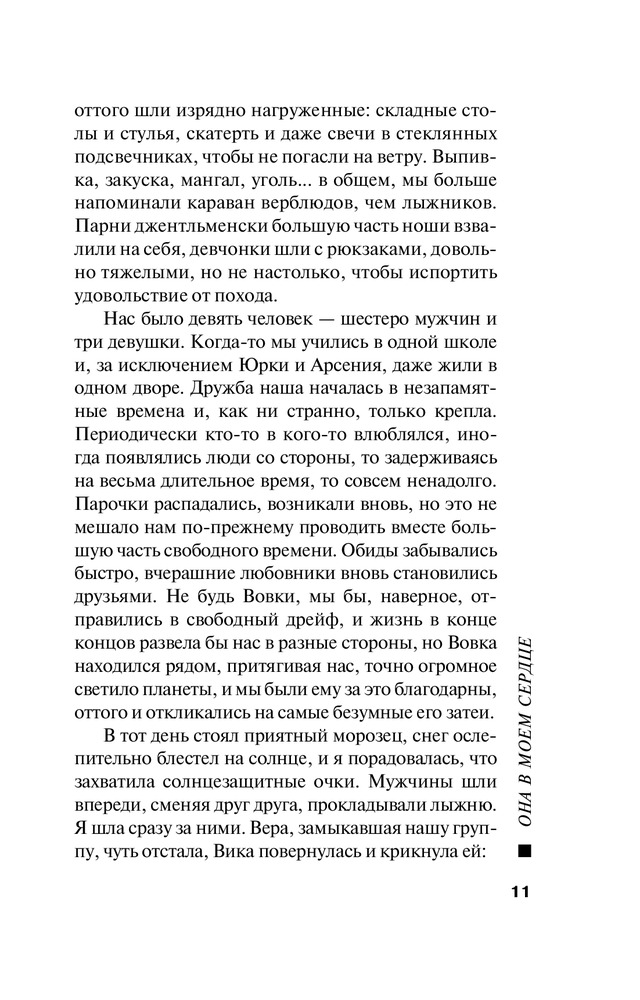 оттого шли изрядно нагруженные: складные столы и стулья, скатерть и даже свечи в стеклянных подсвечниках, чтобы не погасли на ветру. Выпивка, закуска, мангал, уголь... в общем, мы больше напоминали караван верблюдов, чем лыжников. Парни джентльменски большую часть ноши взвалили на себя, девчонки шли с рюкзаками, довольно тяжелыми, но не настолько, чтобы испортить удовольствие от похода.

Нас было девять человек — шестеро мужчин и три девушки. Когда-то мы учились в одной школе и, за исключением Юрки и Арсения, даже жили в одном дворе. Дружба наша началась в незапамятные времена и, как ни странно, только крепла. Периодически кто-то в кого-то влюблялся, иногда появлялись люди со стороны, то задерживаясь на весьма длительное время, то совсем ненадолго. Парочки распадались, возникали вновь, но это не мешало нам по-прежнему проводить вместе большую часть свободного времени. Обиды забывались быстро, вчерашние любовники вновь становились друзьями. Не будь Вовки, мы бы, наверное, отправились в свободный дрейф, и жизнь в конце концов развела бы нас в разные стороны, но Вовка находился рядом, притягивая нас, точно огромное светило планеты, и мы были ему за это благодарны, оттого и откликались на самые безумные его затеи.

В тот день стоял приятный морозец, снег ослепительно блестел на солнце, и я порадовалась, что захватила солнцезащитные очки. Мужчины шли впереди, сменяя друг друга, прокладывали лыжню. Я шла сразу за ними. Вера, замыкавшая нашу группу, чуть отстала, Вика повернулась и крикнула ей:

ОНА В МОЕМ СЕРДЦЕ

11